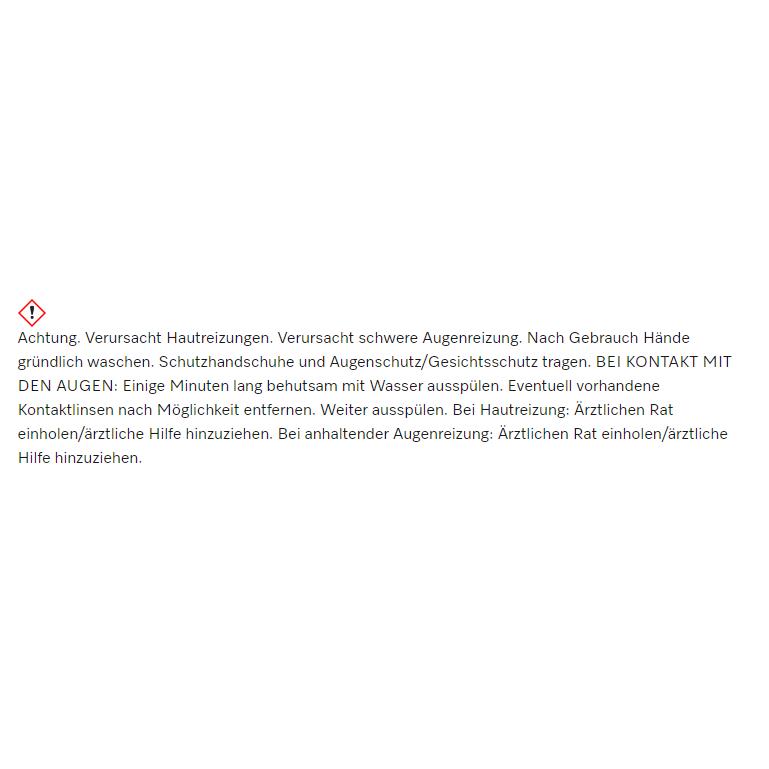 Achtung. Verursacht Hautreizungen. Verursacht schwere Augenreizung. Nach Gebrauch Hände gründlich waschen. Schutzhandschuhe und Augenschutz/Gesichtsschutz tragen. BEI KONTAKT MIT DEN AUGEN: Einige Minuten lang behutsam mit Wasser ausspülen. Eventuell vorhandene Kontaktlinsen nach Möglichkeit entfernen. Weiter ausspülen. Bei Hautreizung: Ärztlichen Rat einholen/ärztliche Hilfe hinzuziehen. Bei anhaltender Augenreizung: Ärztlichen Rat einholen/ärztliche Hilfe hinzuziehen.